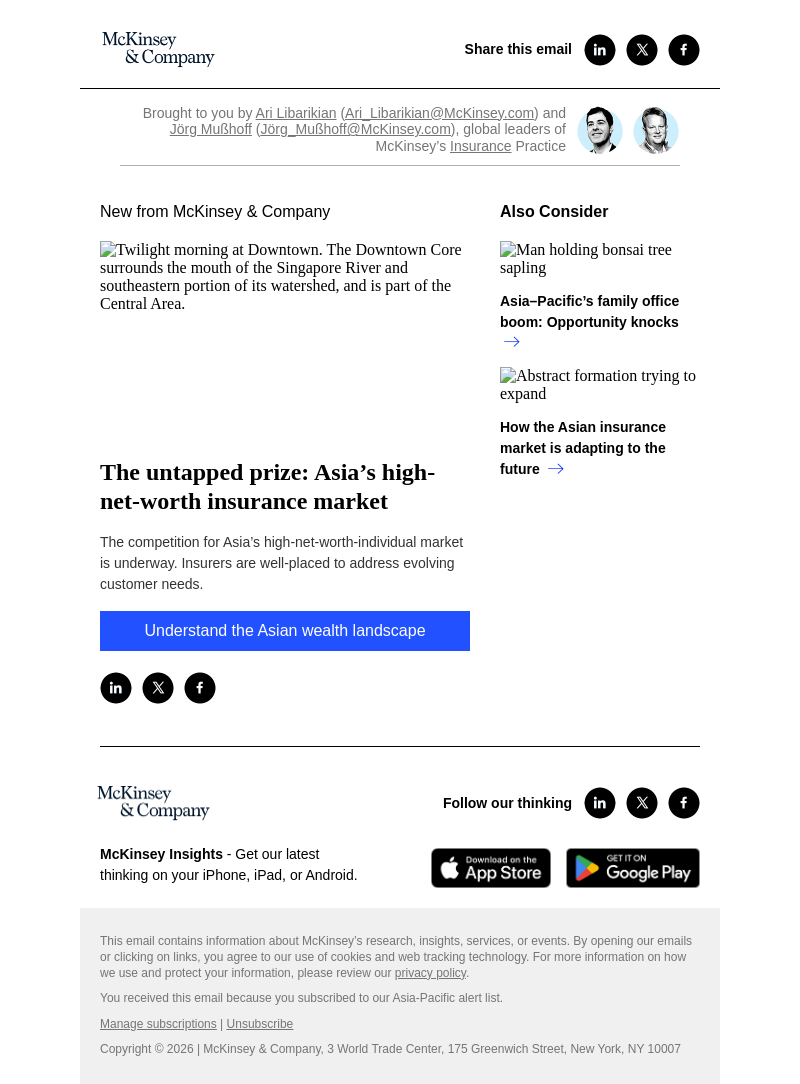 McKinsey & Company

Share this email

Brought to you by Ari Libarikian (Ari_Libarikian@McKinsey.com) and Jörg Mußhoff (Jörg_Mußhoff@McKinsey.com), global leaders of McKinsey's Insurance Practice

New from McKinsey & Company

Twilight morning at Downtown. The Downtown Core surrounds the mouth of the Singapore River and southeastern portion of its watershed, and is part of the Central Area.

The untapped prize: Asia's high-net-worth insurance market

The competition for Asia's high-net-worth-individual market is underway. Insurers are well-placed to address evolving customer needs.

Understand the Asian wealth landscape

Also Consider

Man holding bonsai tree sapling

Asia–Pacific's family office boom: Opportunity knocks →

Abstract formation trying to expand

How the Asian insurance market is adapting to the future →

McKinsey & Company

Follow our thinking

McKinsey Insights - Get our latest thinking on your iPhone, iPad, or Android.

Download on the App Store

GET IT ON Google Play

This email contains information about McKinsey's research, insights, services, or events. By opening our emails or clicking on links, you agree to our use of cookies and web tracking technology. For more information on how we use and protect your information, please review our privacy policy.

You received this email because you subscribed to our Asia-Pacific alert list.

Manage subscriptions | Unsubscribe

Copyright © 2026 | McKinsey & Company, 3 World Trade Center, 175 Greenwich Street, New York, NY 10007